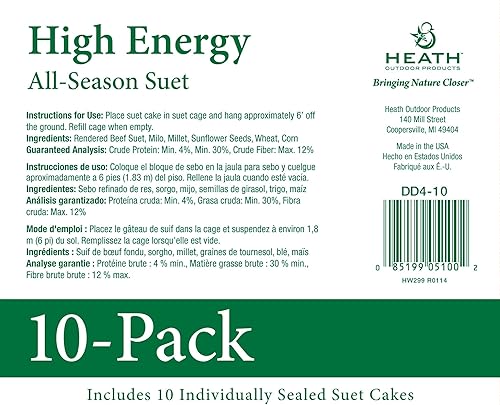 High Energy
All-Season Suet

Instructions for Use: Place suet cake in suet cage and hang approximately 6' off the ground. Refill cage when empty.
Ingredients: Rendered Beef Suet, Milo, Millet, Sunflower Seeds, Wheat, Corn
Guaranteed Analysis: Crude Protein: Min. 4%, Min. 30%, Crude Fiber: Max. 12%

Instrucciones de uso: Coloque el bloque de sebo en la jaula para sebo y cuelgue aproximadamente a 6 pies (1.83 m) del piso. Rellene la jaula cuando esté vacía.
Ingredientes: Sebo refinado de res, sorgo, mijo, semillas de girasol, trigo, maíz
Análisis garantizado: Proteína cruda: Min. 4%, Grasa cruda: Min. 30%, Fibra cruda: Max. 12%

Mode d'emploi : Placez le gâteau de suif dans la cage et suspendez à environ 1,8 m (6 pi) du sol. Remplissez la cage lorsqu'elle est vide.
Ingrédients : Suif de bœuf fondu, sorgho, millet, graines de tournesol, blé, maïs
Analyse garantie : Protéine brute : 4 % min., Matière grasse brute : 30 % min., Fibre brute brute : 12 % max.

HEATH
OUTDOOR PRODUCTS
Bringing Nature Closer™

Heath Outdoor Products
140 Mill Street
Coopersville, MI 49404

Made in the USA
Hecho en Estados Unidos
Fabriqué aux É.-U.

DD4-10

0 85199 05100 2
HW299 R0114

10-Pack

Includes 10 Individually Sealed Suet Cakes